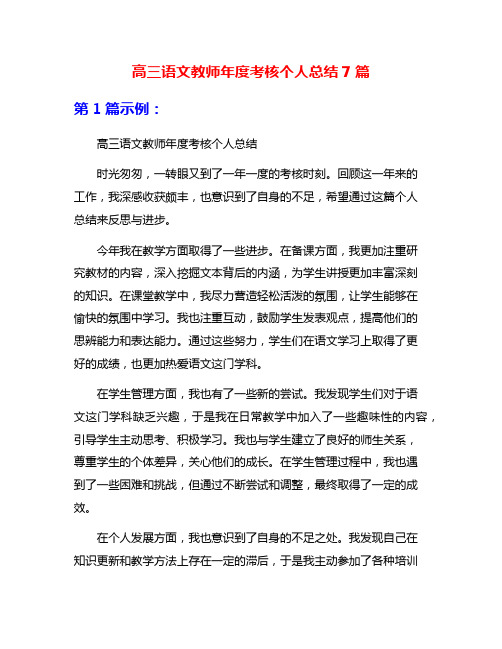 高三语文教师年度考核个人总结 7 篇

第 1 篇示例：

高三语文教师年度考核个人总结

时光匆匆，一转眼又到了一年一度的考核时刻。回顾这一年来的工作，我深感收获颇丰，也意识到了自身的不足，希望通过这篇个人总结来反思与进步。

今年我在教学方面取得了一些进步。在备课方面，我更加注重研究教材的内容，深入挖掘文本背后的内涵，为学生讲授更加丰富深刻的知识。在课堂教学中，我尽力营造轻松活泼的氛围，让学生能够在愉快的氛围中学习。我也注重互动，鼓励学生发表观点，提高他们的思辨能力和表达能力。通过这些努力，学生们在语文学习上取得了更好的成绩，也更加热爱语文这门学科。

在学生管理方面，我也有了一些新的尝试。我发现学生们对于语文这门学科缺乏兴趣，于是我在日常教学中加入了一些趣味性的内容，引导学生主动思考、积极学习。我也与学生建立了良好的师生关系，尊重学生的个体差异，关心他们的成长。在学生管理过程中，我也遇到了一些困难和挑战，但通过不断尝试和调整，最终取得了一定的成效。

在个人发展方面，我也意识到了自身的不足之处。我发现自己在知识更新和教学方法上存在一定的滞后，于是我主动参加了各种培训